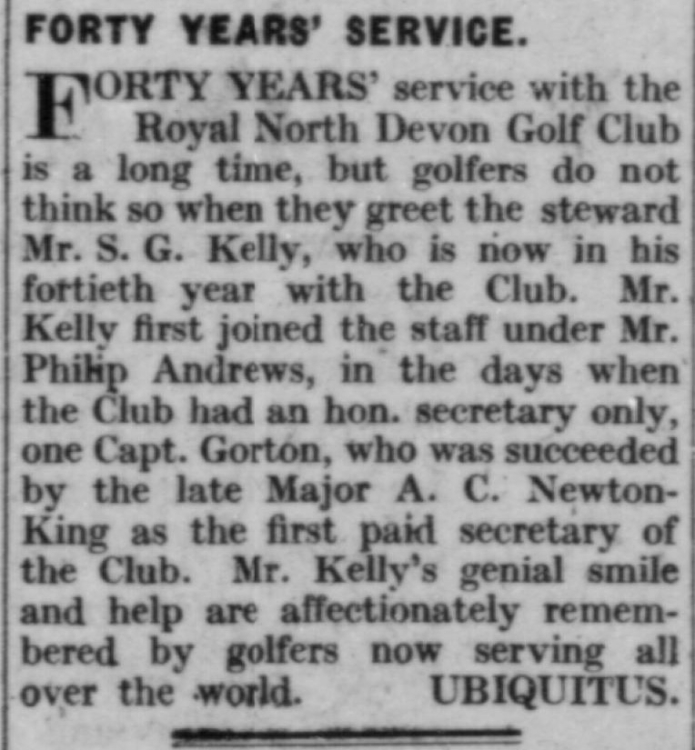 FORTY YEARS' SERVICE.

FORTY YEARS' service with the Royal North Devon Golf Club is a long time, but golfers do not think so when they greet the steward Mr. S. G. Kelly, who is now in his fortieth year with the Club. Mr. Kelly first joined the staff under Mr. Philip Andrews, in the days when the Club had an hon. secretary only, one Capt. Gorton, who was succeeded by the late Major A. C. Newton-King as the first paid secretary of the Club. Mr. Kelly's genial smile and help are affectionately remembered by golfers now serving all over the world. UBIQUITUS.